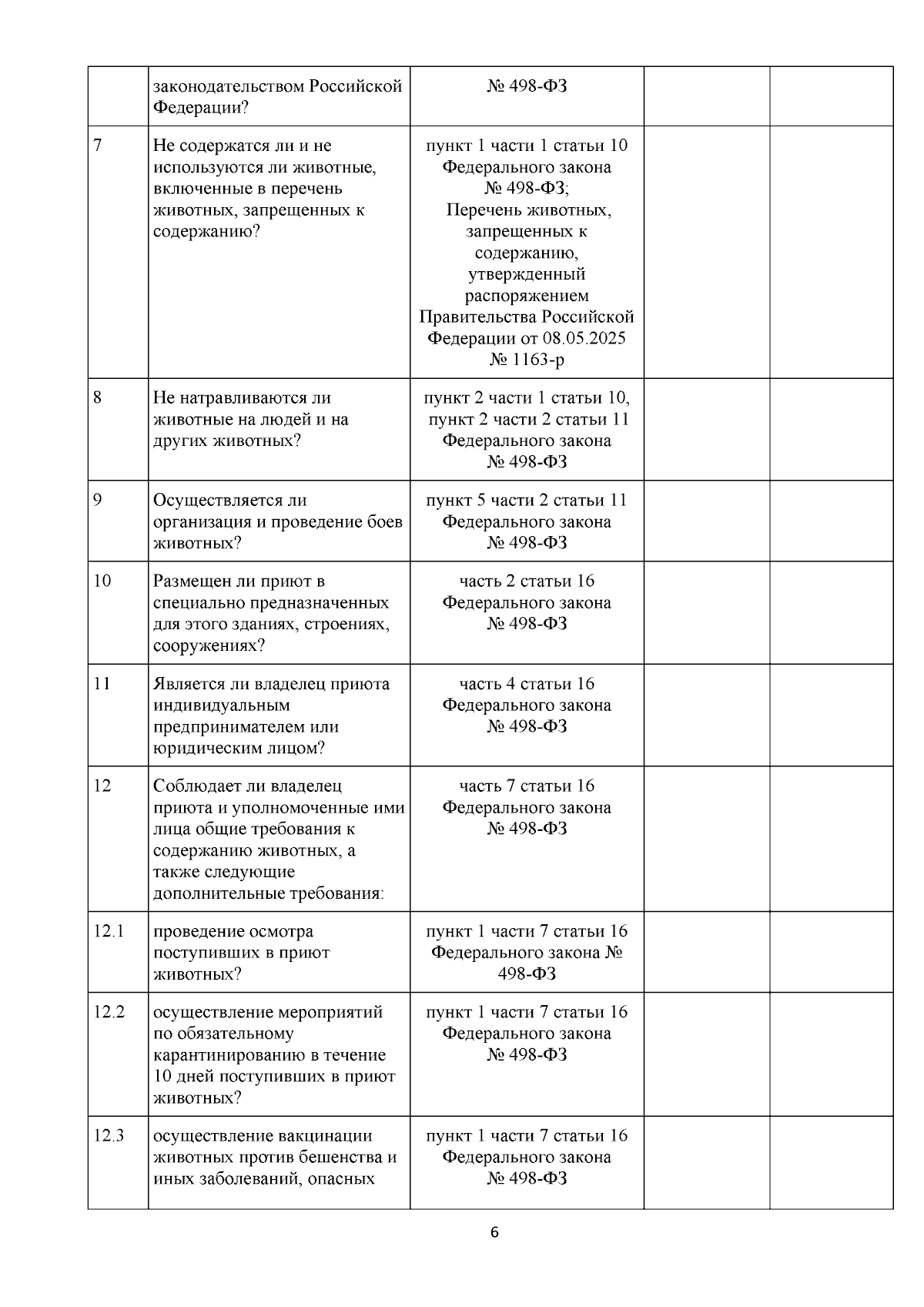 |  | законодательством Российской Федерации? | № 498-ФЗ |  |  |
|---|---|---|---|---|
| 7 | Не содержатся ли и не используются ли животные, включенные в перечень животных, запрещенных к содержанию? | пункт 1 части 1 статьи 10 Федерального закона № 498-ФЗ; Перечень животных, запрещенных к содержанию, утвержденный распоряжением Правительства Российской Федерации от 08.05.2025 № 1163-р |  |  |
| 8 | Не натравливаются ли животные на людей и на других животных? | пункт 2 части 1 статьи 10, пункт 2 части 2 статьи 11 Федерального закона № 498-ФЗ |  |  |
| 9 | Осуществляется ли организация и проведение боев животных? | пункт 5 части 2 статьи 11 Федерального закона № 498-ФЗ |  |  |
| 10 | Размещен ли приют в специально предназначенных для этого зданиях, строениях, сооружениях? | часть 2 статьи 16 Федерального закона № 498-ФЗ |  |  |
| 11 | Является ли владелец приюта индивидуальным предпринимателем или юридическим лицом? | часть 4 статьи 16 Федерального закона № 498-ФЗ |  |  |
| 12 | Соблюдает ли владелец приюта и уполномоченные ими лица общие требования к содержанию животных, а также следующие дополнительные требования: | часть 7 статьи 16 Федерального закона № 498-ФЗ |  |  |
| 12.1 | проведение осмотра поступивших в приют животных? | пункт 1 части 7 статьи 16 Федерального закона № 498-ФЗ |  |  |
| 12.2 | осуществление мероприятий по обязательному карантинированию в течение 10 дней поступивших в приют животных? | пункт 1 части 7 статьи 16 Федерального закона № 498-ФЗ |  |  |
| 12.3 | осуществление вакцинации животных против бешенства и иных заболеваний, опасных | пункт 1 части 7 статьи 16 Федерального закона № 498-ФЗ |  |  |

6